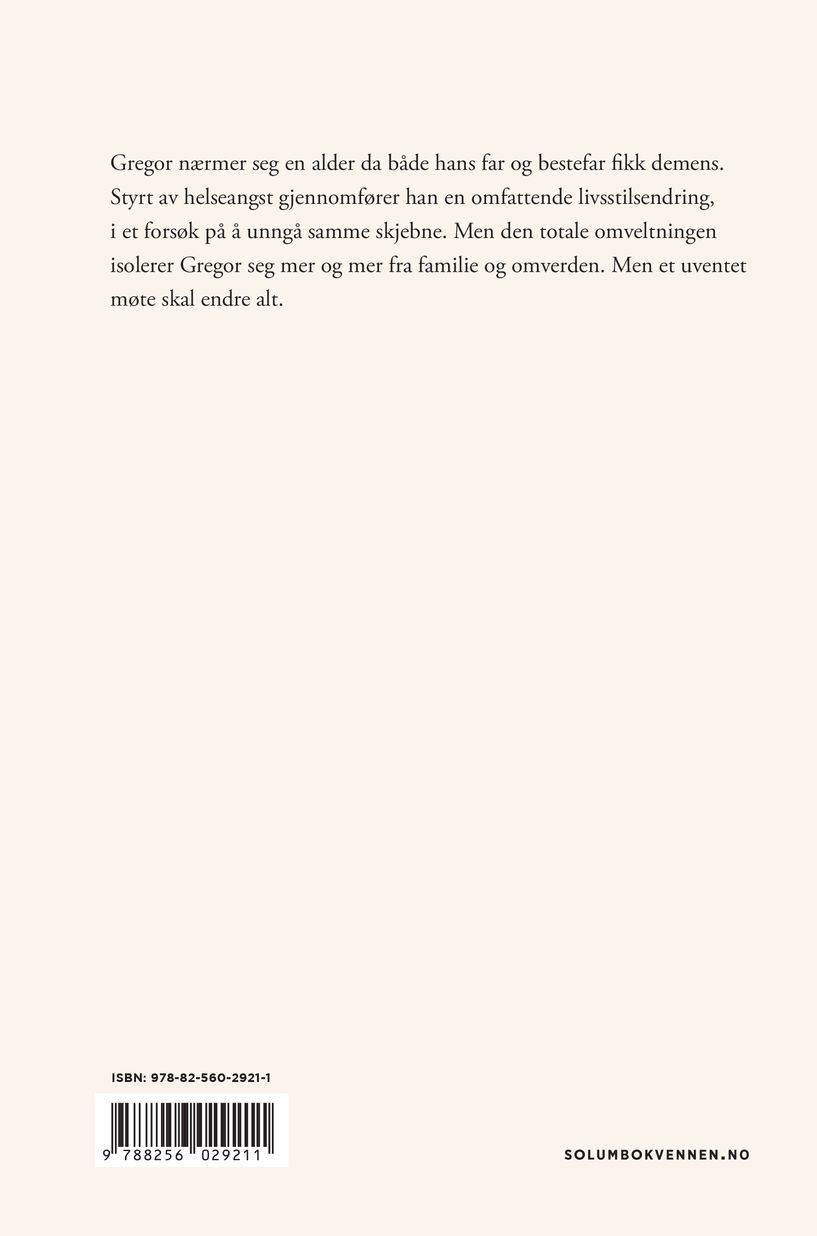 Gregor nærmer seg en alder da både hans far og bestefar fikk demens. Styrt av helseangst gjennomfører han en omfattende livsstilsendring, i et forsøk på å unngå samme skjebne. Men den totale omveltningen isolerer Gregor seg mer og mer fra familie og omverden. Men et uventet møte skal endre alt.

ISBN: 978-82-560-2921-1

9 788256 029211

SOLUMBOKVENNEN.NO